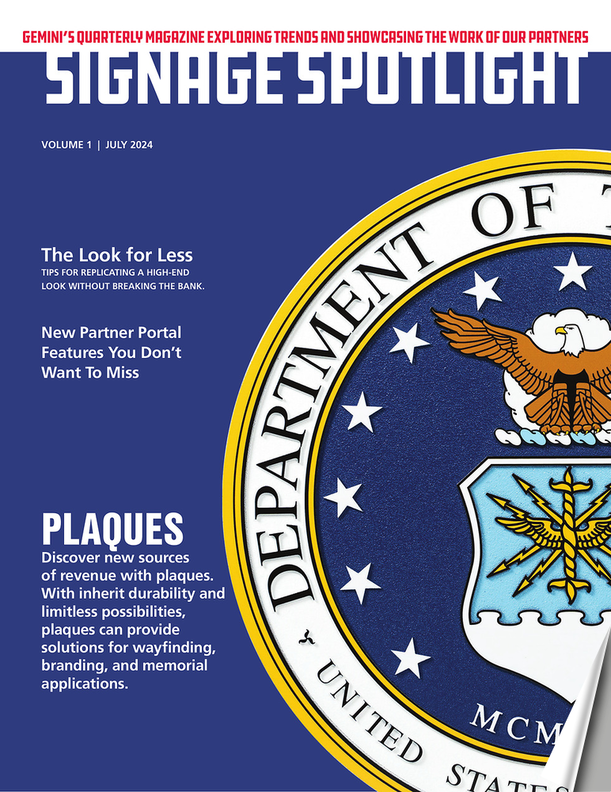 GEMINI'S QUARTERLY MAGAZINE EXPLORING TRENDS AND SHOWCASING THE WORK OF OUR PARTNERS

SIGNAGE SPOTLIGHT

VOLUME 1 | JULY 2024

The Look for Less
TIPS FOR REPLICATING A HIGH-END LOOK WITHOUT BREAKING THE BANK.

New Partner Portal Features You Don't Want To Miss

PLAQUES
Discover new sources of revenue with plaques. With inherit durability and limitless possibilities, plaques can provide solutions for wayfinding, branding, and memorial applications.

DEPARTMENT OF T

UNITED STATES

MCM